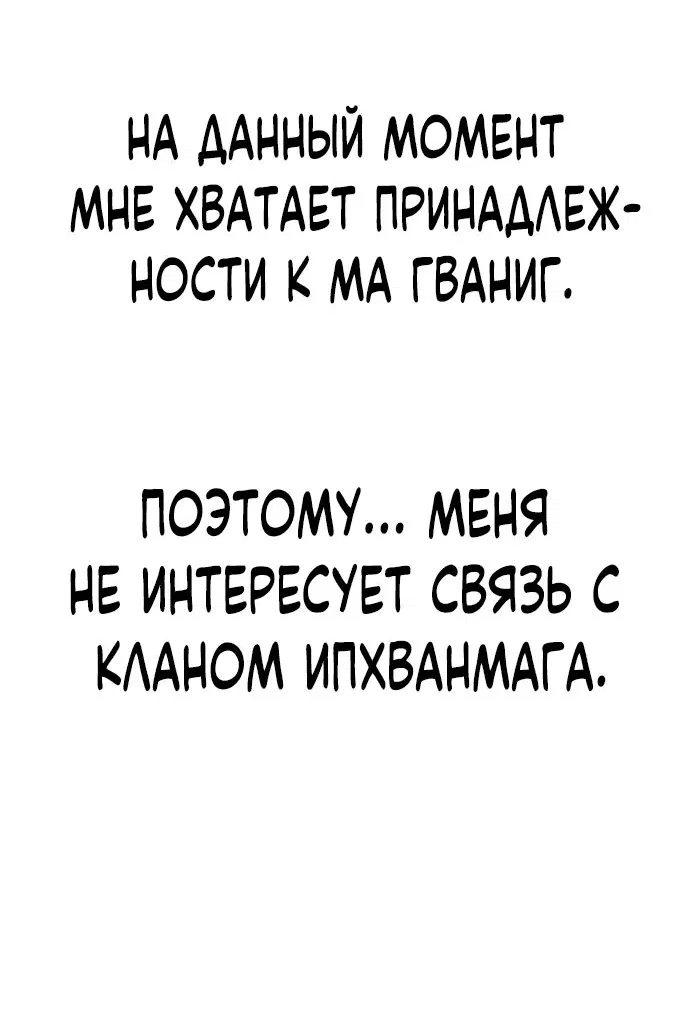 НА ДАННЫЙ МОМЕНТ МНЕ ХВАТАЕТ ПРИНАДЛЕЖНОСТИ К МА ГВАНИГ.

ПОЭТОМУ... МЕНЯ НЕ ИНТЕРЕСУЕТ СВЯЗЬ С КЛАНОМ ИПХВАНМАГА.